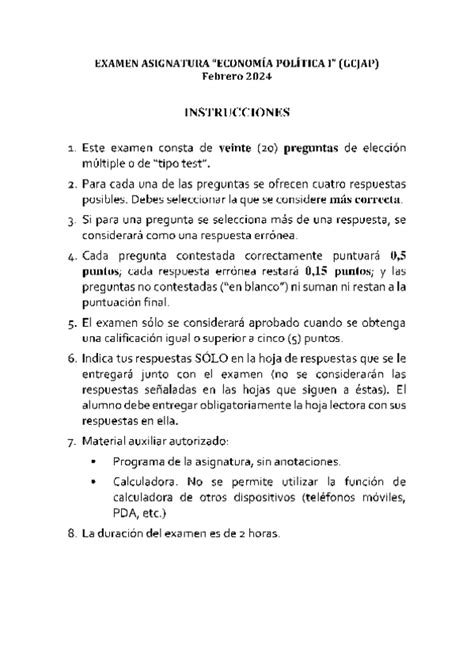 EXAMEN ASIGNATURA "ECONOMÍA POLÍTICA I" (GCJAP)
Febrero 2024

INSTRUCCIONES

1. Este examen consta de veinte (20) preguntas de elección múltiple o de "tipo test".

2. Para cada una de las preguntas se ofrecen cuatro respuestas posibles. Debes seleccionar la que se considere más correcta.

3. Si para una pregunta se selecciona más de una respuesta, se considerará como una respuesta errónea.

4. Cada pregunta contestada correctamente puntuará 0,5 puntos; cada respuesta errónea restará 0,15 puntos; y las preguntas no contestadas ("en blanco") ni suman ni restan a la puntuación final.

5. El examen sólo se considerará aprobado cuando se obtenga una calificación igual o superior a cinco (5) puntos.

6. Indica tus respuestas SÓLO en la hoja de respuestas que se le entregará junto con el examen (no se considerarán las respuestas señaladas en las hojas que siguen a éstas). El alumno debe entregar obligatoriamente la hoja lectora con sus respuestas en ella.

7. Material auxiliar autorizado:

• Programa de la asignatura, sin anotaciones.

• Calculadora. No se permite utilizar la función de calculadora de otros dispositivos (teléfonos móviles, PDA, etc.)

8. La duración del examen es de 2 horas.